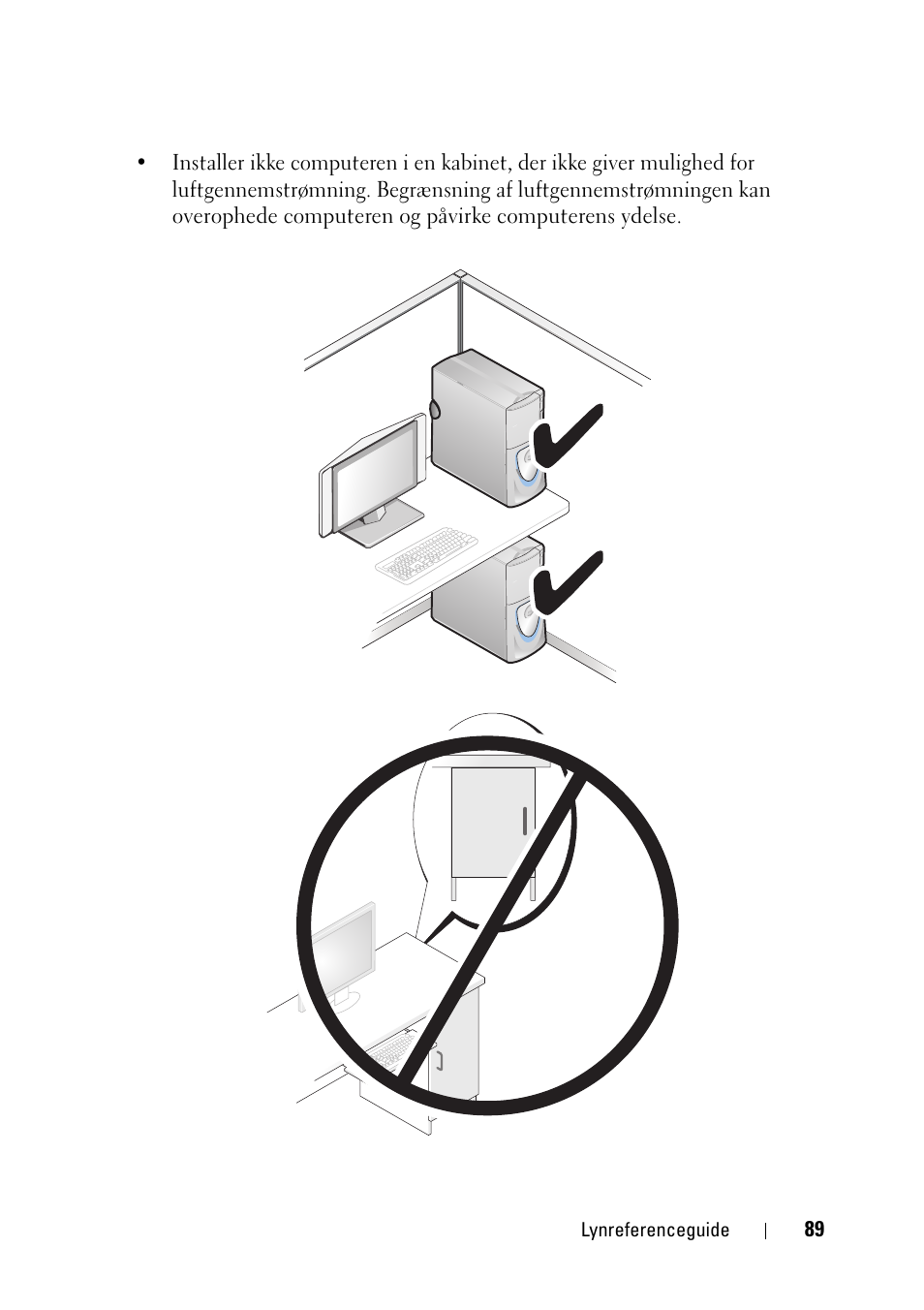 • Installer ikke computeren i en kabinet, der ikke giver mulighed for luftgennemstrømning. Begrænsning af luftgennemstrømningen kan overophede computeren og påvirke computerens ydelse.

Lynreferenceguide | 89